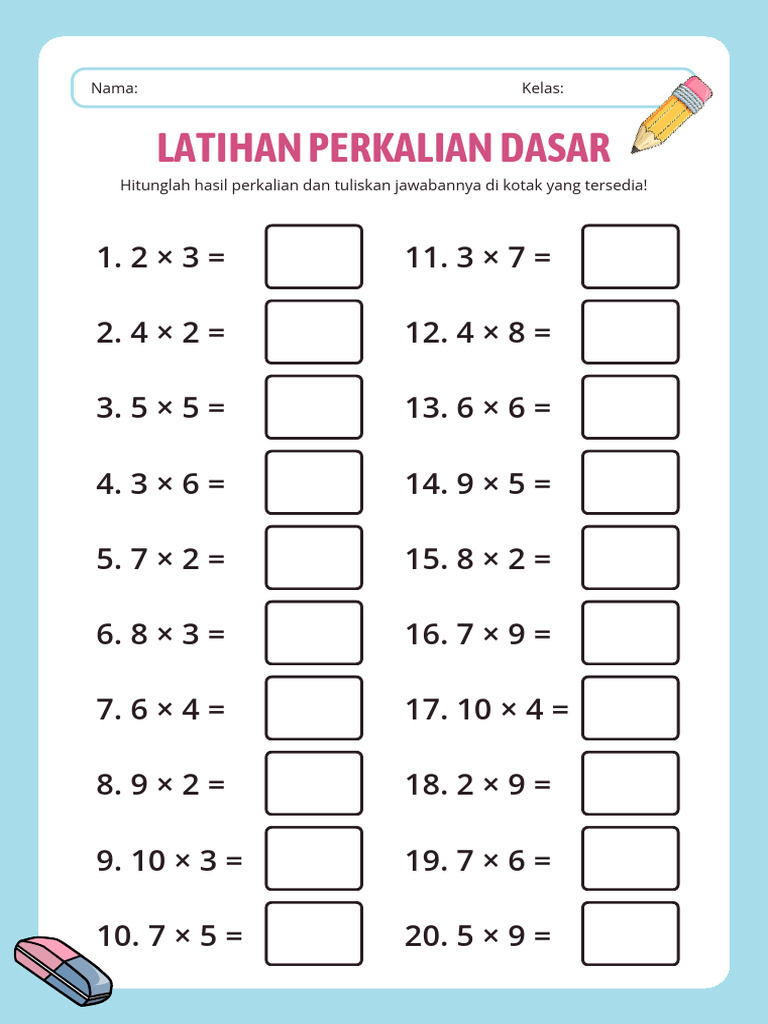 Nama: Kelas:

LATIHAN PERKALIAN DASAR

Hitunglah hasil perkalian dan tuliskan jawabannya di kotak yang tersedia!

1. $2 \times 3 =$

2. $4 \times 2 =$

3. $5 \times 5 =$

4. $3 \times 6 =$

5. $7 \times 2 =$

6. $8 \times 3 =$

7. $6 \times 4 =$

8. $9 \times 2 =$

9. $10 \times 3 =$

10. $7 \times 5 =$

11. $3 \times 7 =$

12. $4 \times 8 =$

13. $6 \times 6 =$

14. $9 \times 5 =$

15. $8 \times 2 =$

16. $7 \times 9 =$

17. $10 \times 4 =$

18. $2 \times 9 =$

19. $7 \times 6 =$

20. $5 \times 9 =$